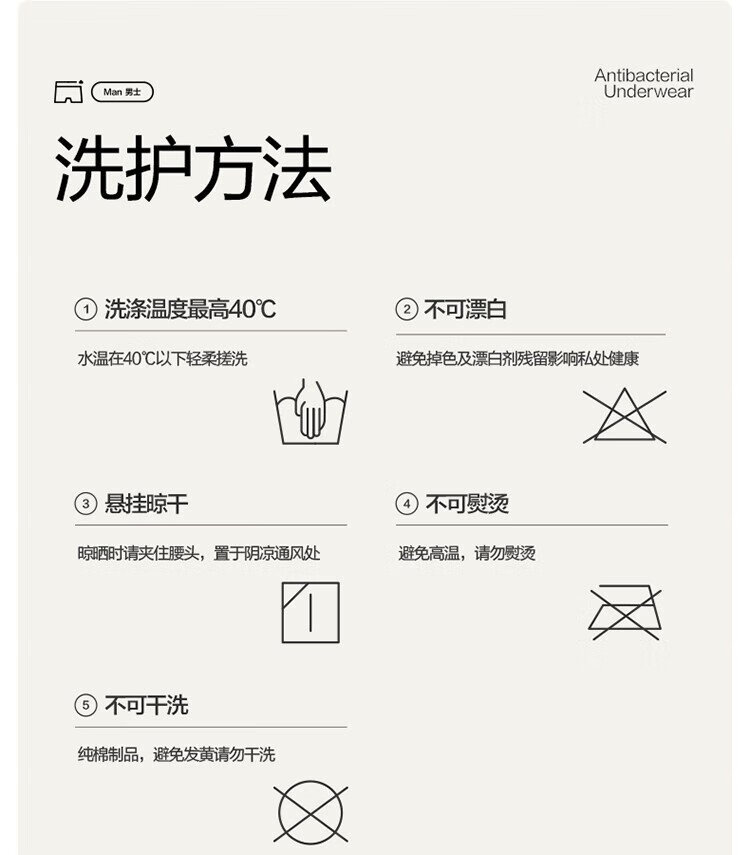 Man 男士

Antibacterial Underwear

洗护方法

① 洗涤温度最高40℃

水温在40℃以下轻柔搓洗

② 不可漂白

避免掉色及漂白剂残留影响私处健康

③ 悬挂晾干

晾晒时请夹住腰头，置于阴凉通风处

④ 不可熨烫

避免高温，请勿熨烫

⑤ 不可干洗

纯棉制品，避免发黄请勿干洗